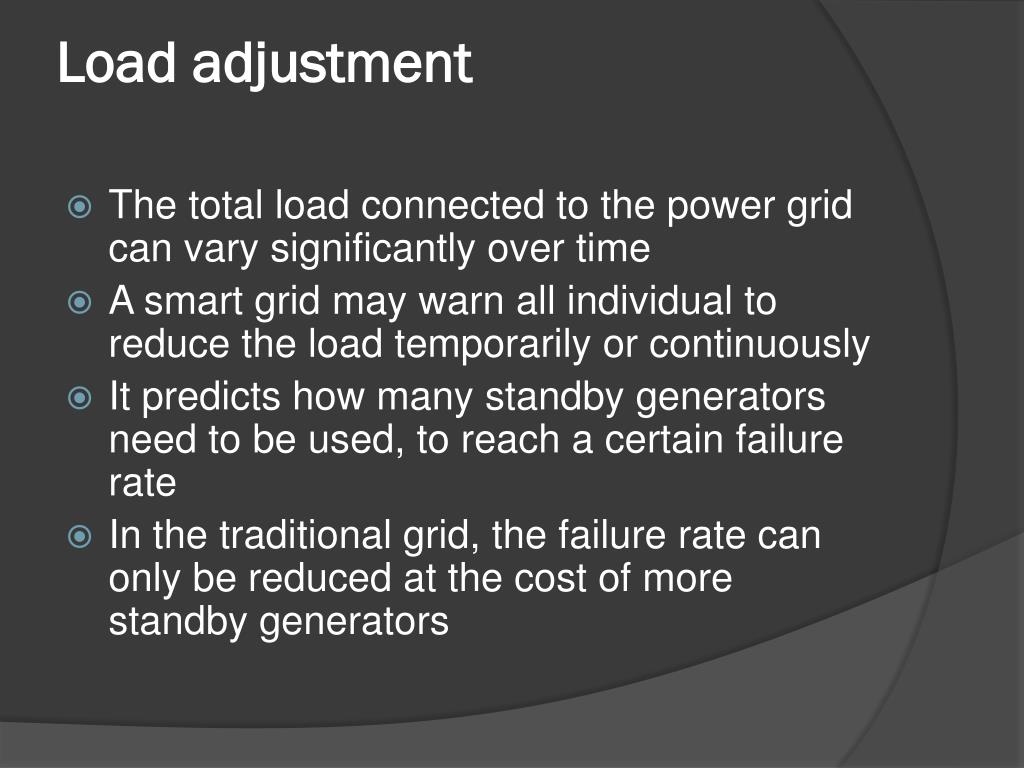 Load adjustment

The total load connected to the power grid can vary significantly over time

A smart grid may warn all individual to reduce the load temporarily or continuously

It predicts how many standby generators need to be used, to reach a certain failure rate

In the traditional grid, the failure rate can only be reduced at the cost of more standby generators